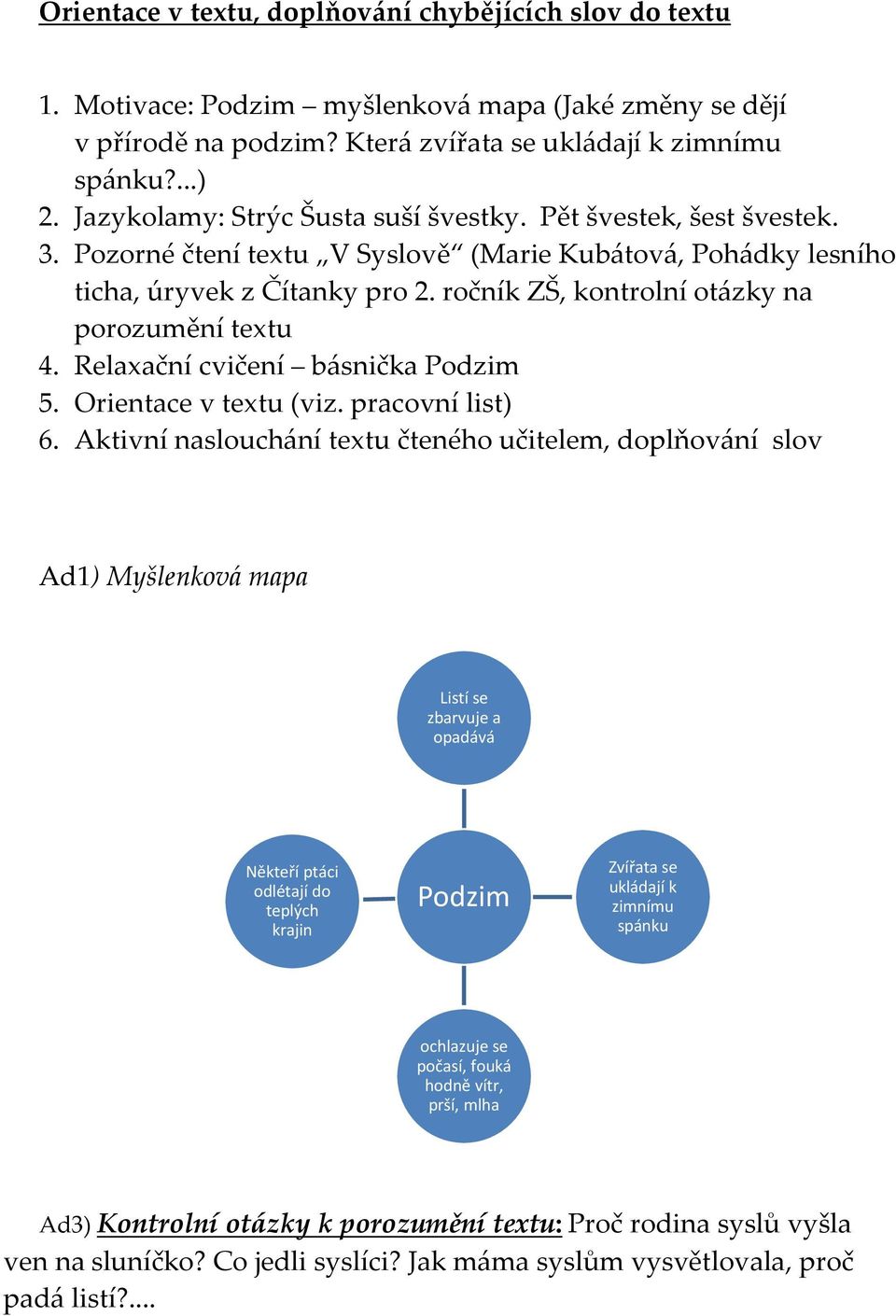 Orientace v textu, doplňování chybějících slov do textu

1. Motivace: Podzim – myšlenková mapa (Jaké změny se dějí v přírodě na podzim? Která zvířata se ukládají k zimnímu spánku?...)
2. Jazykolamy: Strýc Šusta suší švestky. Pět švestek, šest švestek.
3. Pozorné čtení textu „V Syslově“ (Marie Kubátová, Pohádky lesního ticha, úryvek z Čítanky pro 2. ročník ZŠ, kontrolní otázky na porozumění textu
4. Relaxační cvičení – básnička Podzim
5. Orientace v textu (viz. pracovní list)
6. Aktivní naslouchání textu čteného učitelem, doplňování slov

Ad1) Myšlenková mapa

Listí se zbarvuje a opadává

Někteří ptáci odlétají do teplých krajin

Podzim

Zvířata se ukládají k zimnímu spánku

ochlazuje se počasí, fouká hodně vítr, prší, mlha

Ad3) Kontrolní otázky k porozumění textu: Proč rodina syslů vyšla ven na sluníčko? Co jedli syslíci? Jak máma syslům vysvětlovala, proč padá listí?....